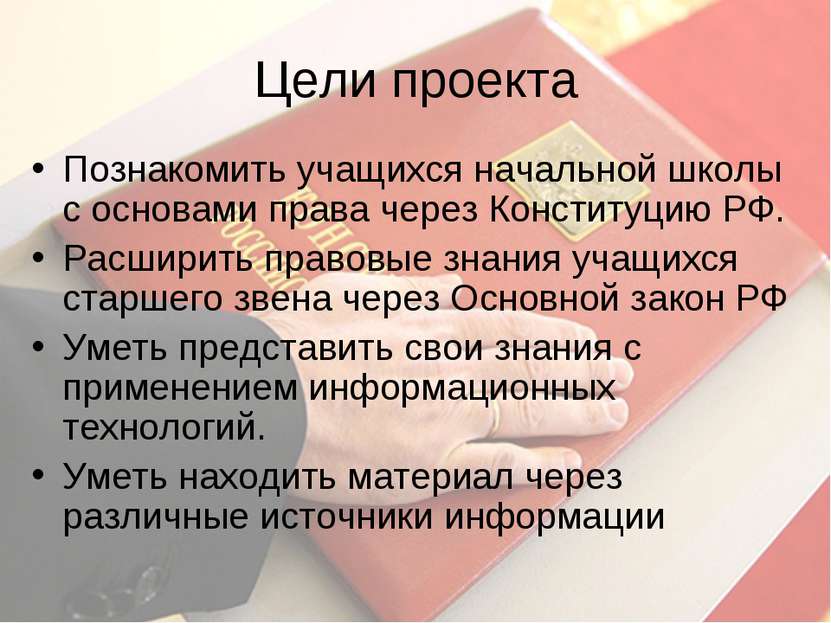 Цели проекта

• Познакомить учащихся начальной школы с основами права через Конституцию РФ.
• Расширить правовые знания учащихся старшего звена через Основной закон РФ
• Уметь представить свои знания с применением информационных технологий.
• Уметь находить материал через различные источники информации